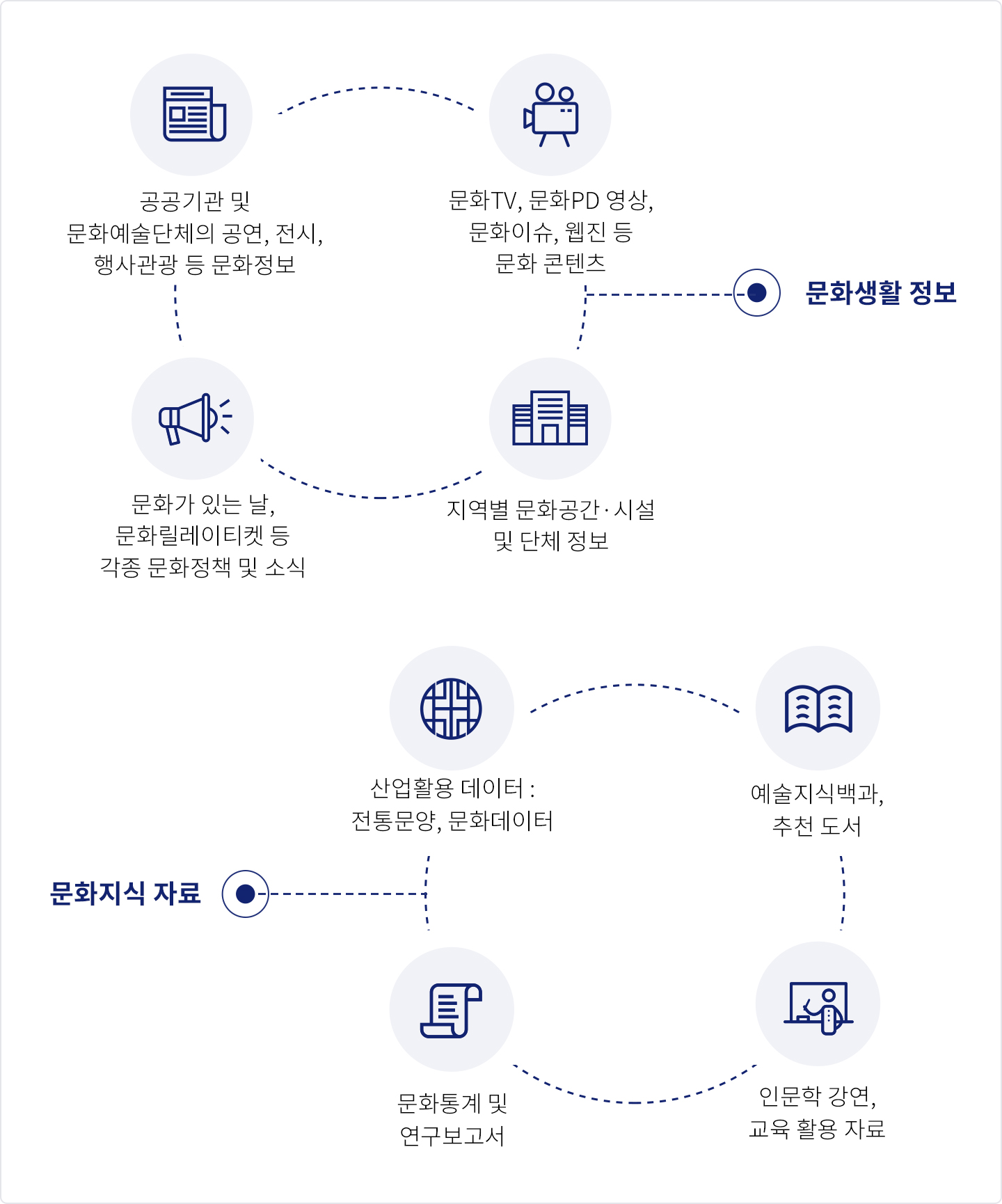 공공기관 및
문화예술단체의 공연, 전시,
행사관광 등 문화정보

문화TV, 문화PD 영상,
문화이슈, 웹진 등
문화 콘텐츠

문화생활 정보

문화가 있는 날,
문화릴레이티켓 등
각종 문화정책 및 소식

지역별 문화공간·시설
및 단체 정보

산업활용 데이터 :
전통문양, 문화데이터

예술지식백과,
추천 도서

문화지식 자료

문화통계 및
연구보고서

인문학 강연,
교육 활용 자료